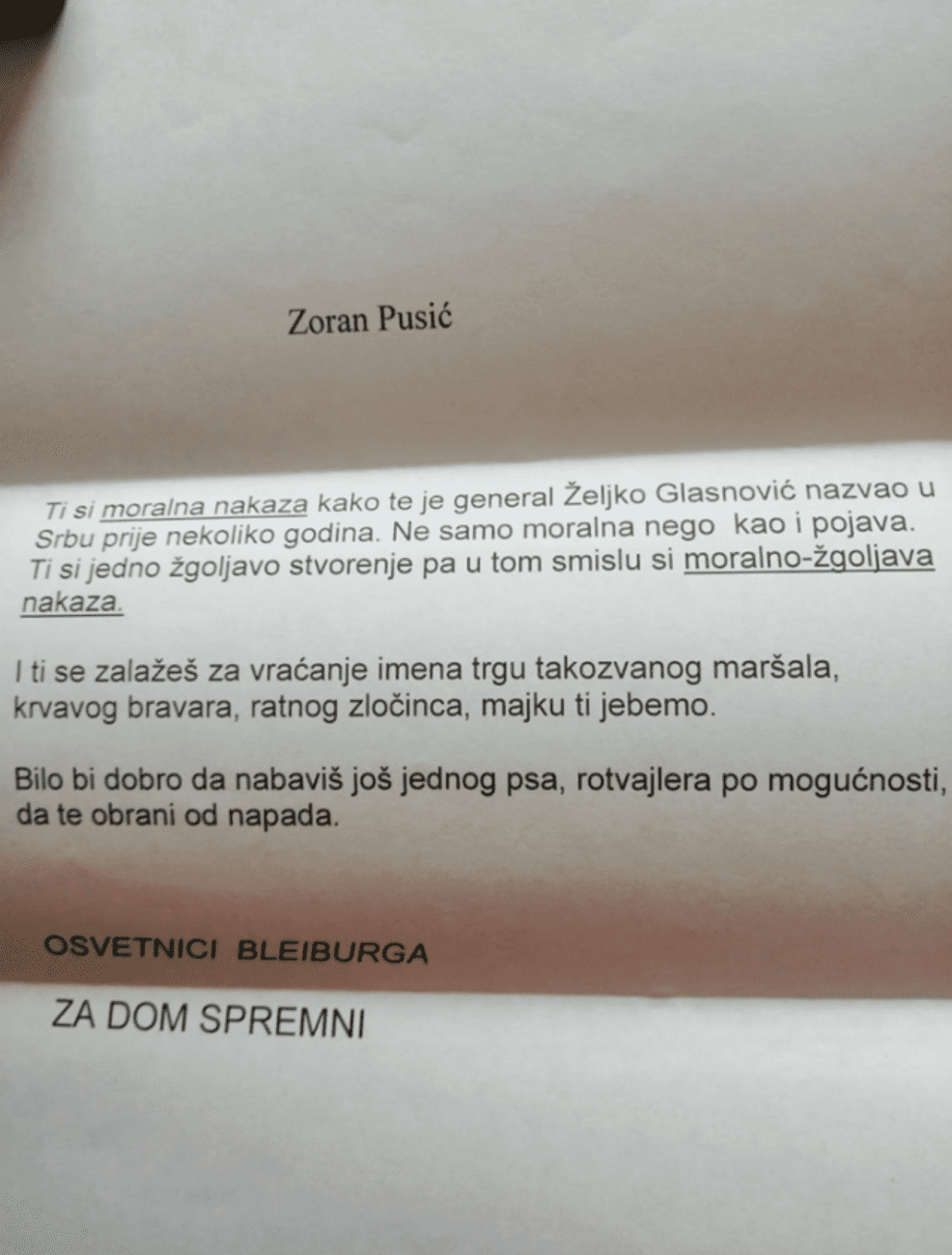 Zoran Pusić

Ti si moralna nakaza kako te je general Željko Glasnović nazvao u Srbu prije nekoliko godina. Ne samo moralna nego kao i pojava. Ti si jedno žgoljavo stvorenje pa u tom smislu si moralno-žgoljava nakaza.

I ti se zalažeš za vraćanje imena trgu takozvanog maršala, krvavog bravara, ratnog zločinca, majku ti jebemo.

Bilo bi dobro da nabaviš još jednog psa, rotvajlera po mogućnosti, da te obrani od napada.

OSVETNICI BLEIBURGA

ZA DOM SPREMNI